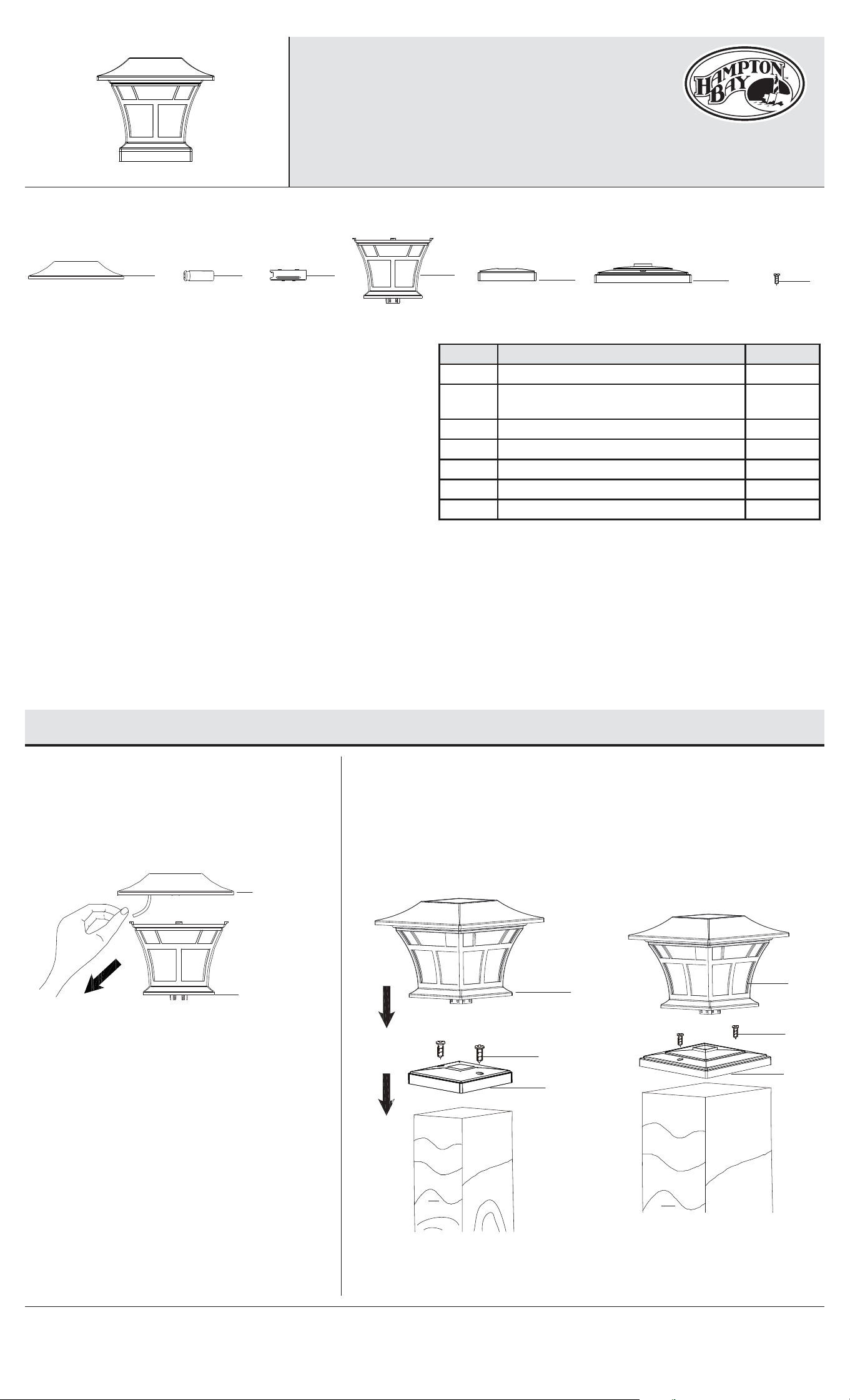 HAMPTON BAY